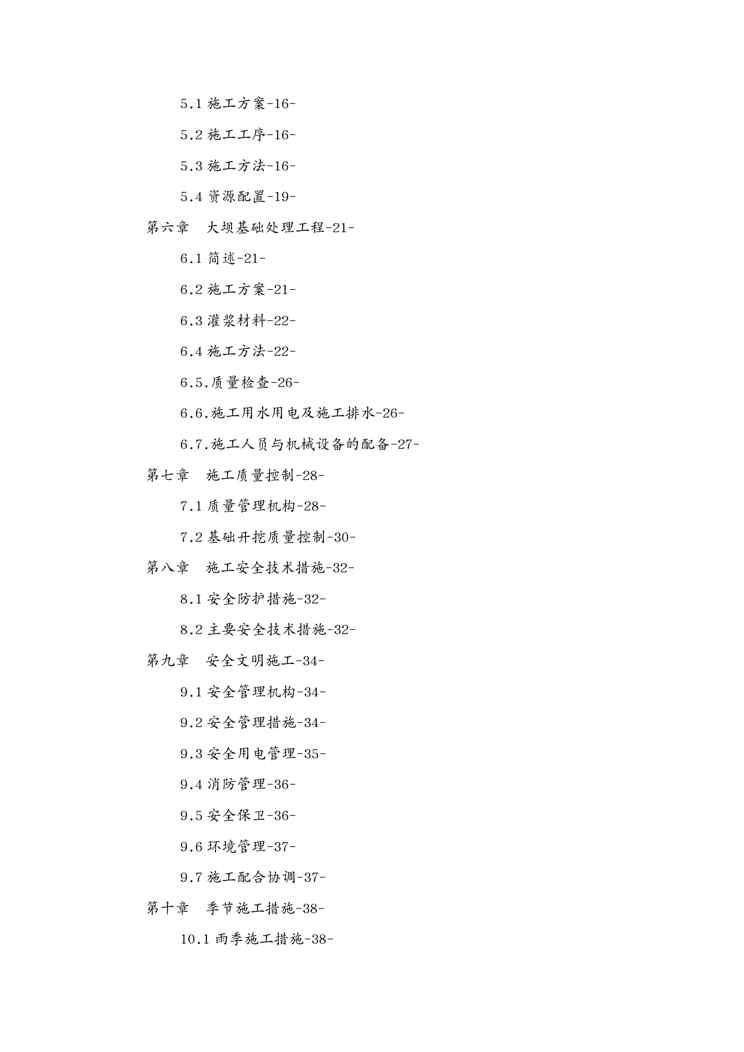 5.1 施工方案-16-

5.2 施工工序-16-

5.3 施工方法-16-

5.4 资源配置-19-

第六章　大坝基础处理工程-21-

6.1 简述-21-

6.2 施工方案-21-

6.3 灌浆材料-22-

6.4 施工方法-22-

6.5.质量检查-26-

6.6.施工用水用电及施工排水-26-

6.7.施工人员与机械设备的配备-27-

第七章　施工质量控制-28-

7.1 质量管理机构-28-

7.2 基础开挖质量控制-30-

第八章　施工安全技术措施-32-

8.1 安全防护措施-32-

8.2 主要安全技术措施-32-

第九章　安全文明施工-34-

9.1 安全管理机构-34-

9.2 安全管理措施-34-

9.3 安全用电管理-35-

9.4 消防管理-36-

9.5 安全保卫-36-

9.6 环境管理-37-

9.7 施工配合协调-37-

第十章　季节施工措施-38-

10.1 雨季施工措施-38-